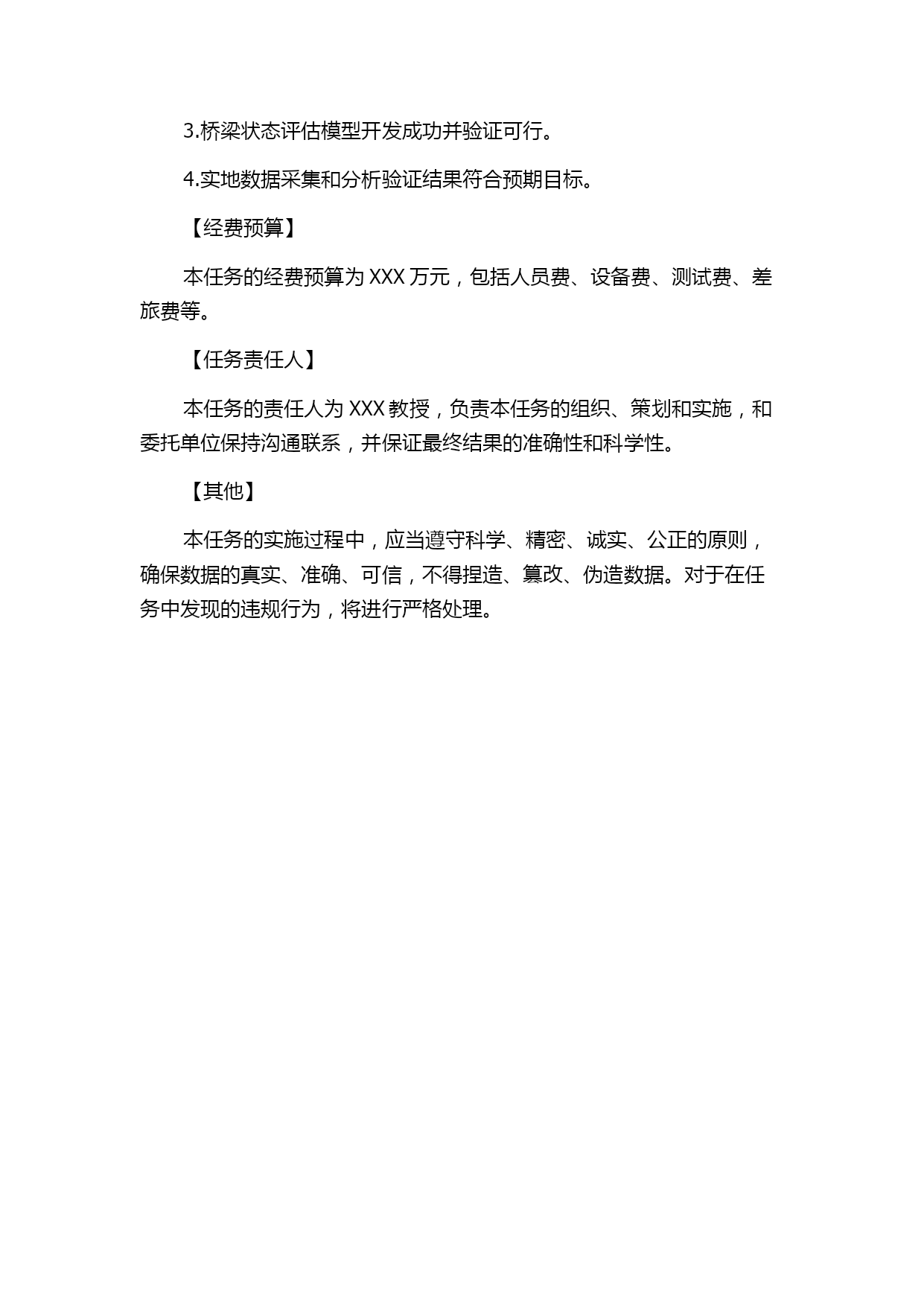 3.桥梁状态评估模型开发成功并验证可行。

4.实地数据采集和分析验证结果符合预期目标。

【经费预算】

本任务的经费预算为 XXX 万元，包括人员费、设备费、测试费、差旅费等。

【任务责任人】

本任务的责任人为 XXX 教授，负责本任务的组织、策划和实施，和委托单位保持沟通联系，并保证最终结果的准确性和科学性。

【其他】

本任务的实施过程中，应当遵守科学、精密、诚实、公正的原则，确保数据的真实、准确、可信，不得捏造、篡改、伪造数据。对于在任务中发现的违规行为，将进行严格处理。